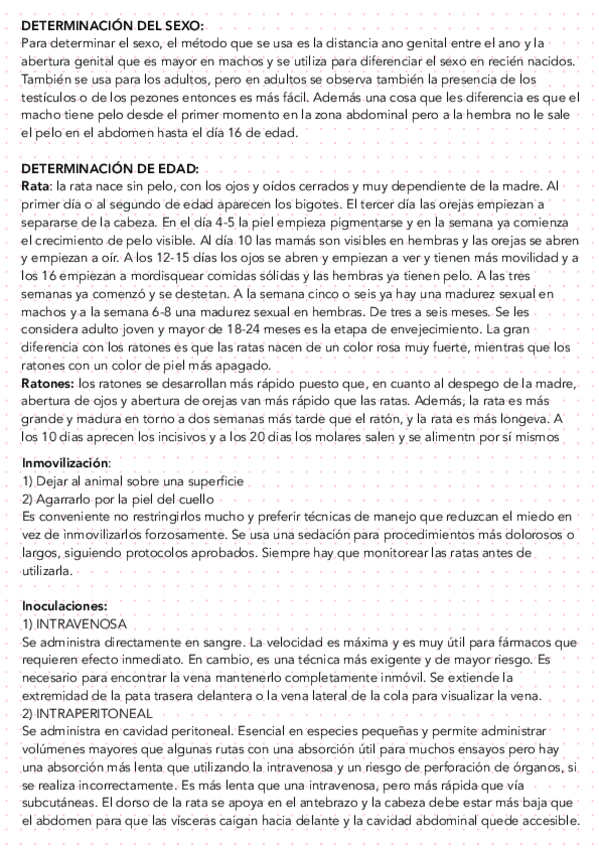 DETERMINACIÓN DEL SEXO:
Para determinar el sexo, el método que se usa es la distancia ano genital entre el ano y la abertura genital que es mayor en machos y se utiliza para diferenciar el sexo en recién nacidos. También se usa para los adultos, pero en adultos se observa también la presencia de los testículos o de los pezones entonces es más fácil. Además una cosa que les diferencia es que el macho tiene pelo desde el primer momento en la zona abdominal pero a la hembra no le sale el pelo en el abdomen hasta el día 16 de edad.

DETERMINACIÓN DE EDAD:
Rata: la rata nace sin pelo, con los ojos y oídos cerrados y muy dependiente de la madre. Al primer día o al segundo de edad aparecen los bigotes. El tercer día las orejas empiezan a separarse de la cabeza. En el día 4-5 la piel empieza pigmentarse y en la semana ya comienza el crecimiento de pelo visible. Al día 10 las mamás son visibles en hembras y las orejas se abren y empiezan a oír. A los 12-15 días los ojos se abren y empiezan a ver y tienen más movilidad y a los 16 empiezan a mordisquear comidas sólidas y las hembras ya tienen pelo. A las tres semanas ya comenzó y se destetan. A la semana cinco o seis ya hay una madurez sexual en machos y a la semana 6-8 una madurez sexual en hembras. De tres a seis meses. Se les considera adulto joven y mayor de 18-24 meses es la etapa de envejecimiento. La gran diferencia con los ratones es que las ratas nacen de un color rosa muy fuerte, mientras que los ratones con un color de piel más apagado.
Ratones: los ratones se desarrollan más rápido puesto que, en cuanto al despego de la madre, abertura de ojos y abertura de orejas van más rápido que las ratas. Además, la rata es más grande y madura en torno a dos semanas más tarde que el ratón, y la rata es más longeva. A los 10 dias aprecen los incisivos y a los 20 dias los molares salen y se alimentn por sí mismos

Inmovilización:
1) Dejar al animal sobre una superficie
2) Agarrarlo por la piel del cuello
Es conveniente no restringirlos mucho y preferir técnicas de manejo que reduzcan el miedo en vez de inmovilizarlos forzosamente. Se usa una sedación para procedimientos más dolorosos o largos, siguiendo protocolos aprobados. Siempre hay que monitorear las ratas antes de utilizarla.

Inoculaciones:
1) INTRAVENOSA
Se administra directamente en sangre. La velocidad es máxima y es muy útil para fármacos que requieren efecto inmediato. En cambio, es una técnica más exigente y de mayor riesgo. Es necesario para encontrar la vena mantenerlo completamente inmóvil. Se extiende la extremidad de la pata trasera delantera o la vena lateral de la cola para visualizar la vena.
2) INTRAPERITONEAL
Se administra en cavidad peritoneal. Esencial en especies pequeñas y permite administrar volúmenes mayores que algunas rutas con una absorción útil para muchos ensayos pero hay una absorción más lenta que utilizando la intravenosa y un riesgo de perforación de órganos, si se realiza incorrectamente. Es más lenta que una intravenosa, pero más rápida que vía subcutáneas. El dorso de la rata se apoya en el antebrazo y la cabeza debe estar más baja que el abdomen para que las vísceras caigan hacia delante y la cavidad abdominal quede accesible.